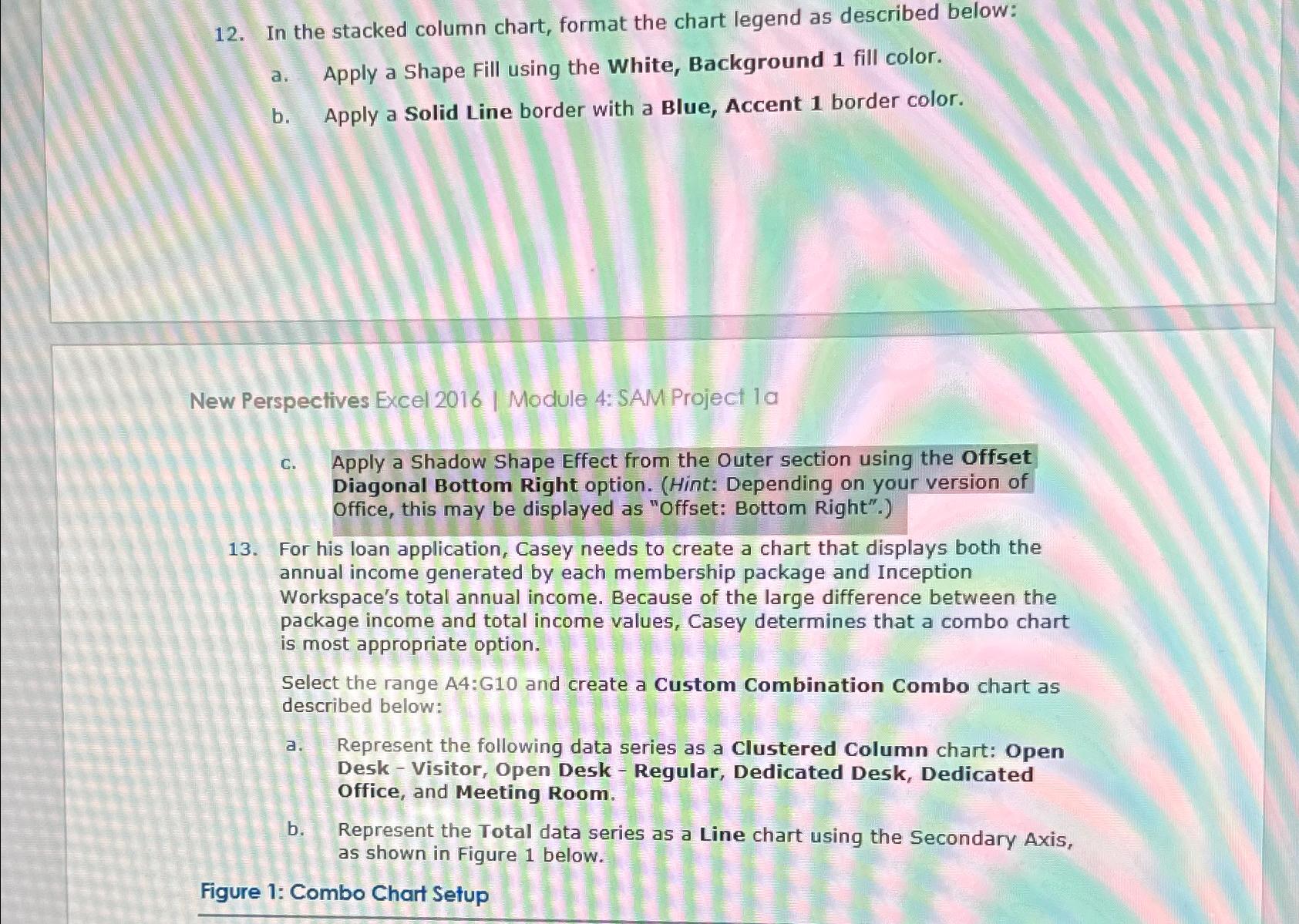 12. In the stacked column chart, format the chart legend as described below:

a. Apply a Shape Fill using the White, Background 1 fill color.

b. Apply a Solid Line border with a Blue, Accent 1 border color.

New Perspectives Excel 2016 | Module 4: SAM Project 1a

c. Apply a Shadow Shape Effect from the Outer section using the Offset Diagonal Bottom Right option. (Hint: Depending on your version of Office, this may be displayed as "Offset: Bottom Right".)

13. For his loan application, Casey needs to create a chart that displays both the annual income generated by each membership package and Inception Workspace's total annual income. Because of the large difference between the package income and total income values, Casey determines that a combo chart is most appropriate option.

Select the range A4:G10 and create a Custom Combination Combo chart as described below:

a. Represent the following data series as a Clustered Column chart: Open Desk - Visitor, Open Desk - Regular, Dedicated Desk, Dedicated Office, and Meeting Room.

b. Represent the Total data series as a Line chart using the Secondary Axis, as shown in Figure 1 below.

Figure 1: Combo Chart Setup